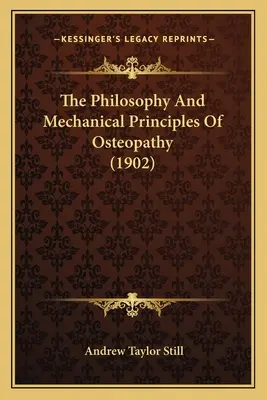 —KESSINGER'S LEGACY REPRINTS—

The Philosophy And Mechanical Principles Of Osteopathy (1902)

Andrew Taylor Still